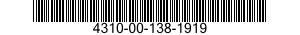 4310-00-138-1919